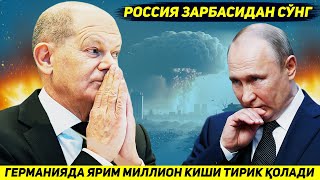 РОССИЯ ЗАРБАСИДАН СЎНГ

ГЕРМАНИЯДА ЯРИМ МИЛЛИОН КИШИ ТИРИК ҚОЛАДИ